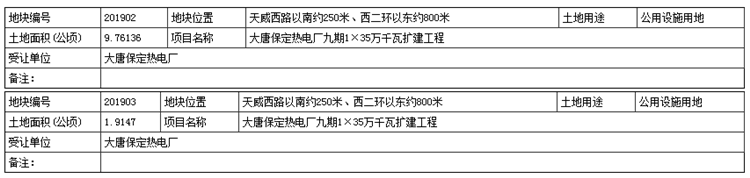 | 地块编号 | 201902 | 地块位置 | 天威西路以南约250米、西二环以东约800米 | 土地用途 | 公用设施用地 |
|---|---|---|---|---|---|
| 土地面积（公顷） | 9.76136 | 项目名称 | 大唐保定热电厂九期1×35万千瓦扩建工程 | | |
| 受让单位 | 大唐保定热电厂 | | | | |
| 备注： | | | | | |

| 地块编号 | 201903 | 地块位置 | 天威西路以南约250米、西二环以东约800米 | 土地用途 | 公用设施用地 |
|---|---|---|---|---|---|
| 土地面积（公顷） | 1.9147 | 项目名称 | 大唐保定热电厂九期1×35万千瓦扩建工程 | | |
| 受让单位 | 大唐保定热电厂 | | | | |
| 备注： | | | | | |